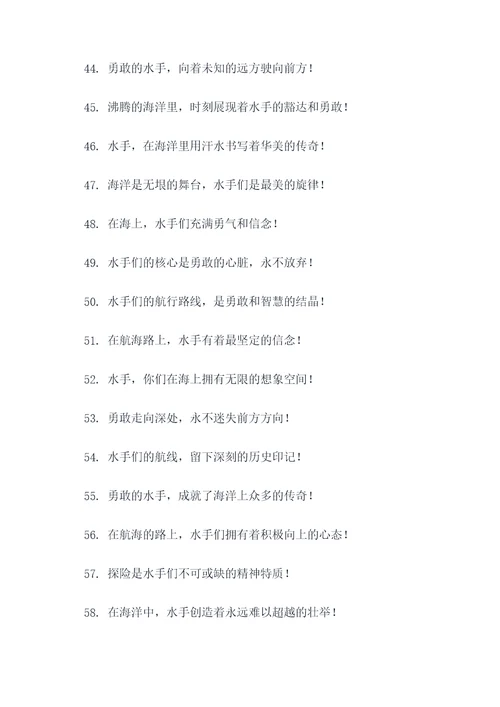 44. 勇敢的水手，向着未知的远方驶向前方！

45. 沸腾的海洋里，时刻展现着水手的豁达和勇敢！

46. 水手，在海洋里用汗水书写着华美的传奇！

47. 海洋是无垠的舞台，水手们是最美的旋律！

48. 在海上，水手们充满勇气和信念！

49. 水手们的核心是勇敢的心脏，永不放弃！

50. 水手们的航行路线，是勇敢和智慧的结晶！

51. 在航海路上，水手有着最坚定的信念！

52. 水手，你们在海上拥有无限的想象空间！

53. 勇敢走向深处，永不迷失前方方向！

54. 水手们的航线，留下深刻的历史印记！

55. 勇敢的水手，成就了海洋上众多的传奇！

56. 在航海的路上，水手们拥有着积极向上的心态！

57. 探险是水手们不可或缺的精神特质！

58. 在海洋中，水手创造着永远难以超越的壮举！